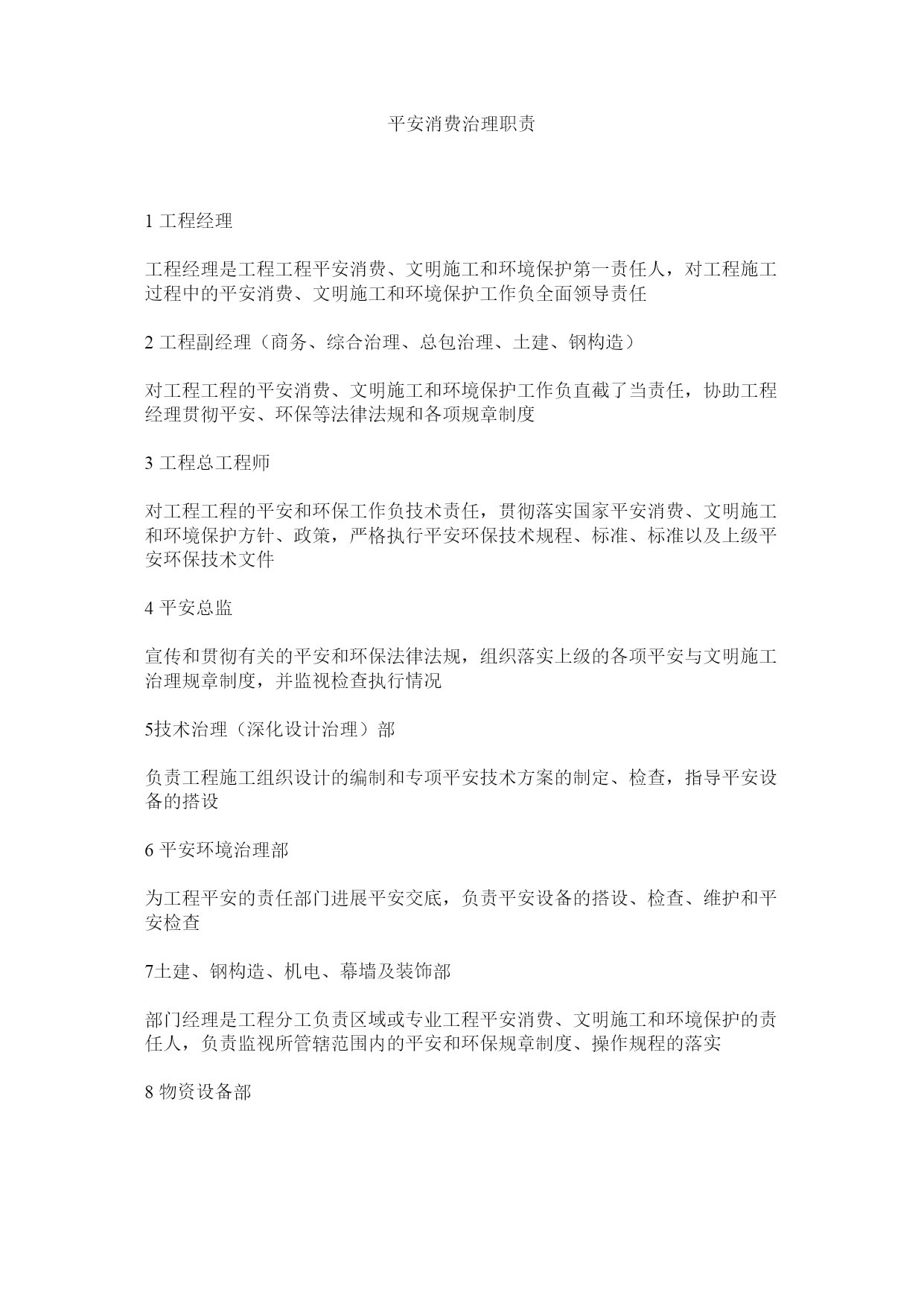 平安消费治理职责

1 工程经理

工程经理是工程工程平安消费、文明施工和环境保护第一责任人，对工程施工过程中的平安消费、文明施工和环境保护工作负全面领导责任

2 工程副经理（商务、综合治理、总包治理、土建、钢构造）

对工程工程的平安消费、文明施工和环境保护工作负直截了当责任，协助工程经理贯彻平安、环保等法律法规和各项规章制度

3 工程总工程师

对工程工程的平安和环保工作负技术责任，贯彻落实国家平安消费、文明施工和环境保护方针、政策，严格执行平安环保技术规程、标准、标准以及上级平安环保技术文件

4 平安总监

宣传和贯彻有关的平安和环保法律法规，组织落实上级的各项平安与文明施工治理规章制度，并监视检查执行情况

5技术治理（深化设计治理）部

负责工程施工组织设计的编制和专项平安技术方案的制定、检查，指导平安设备的搭设

6 平安环境治理部

为工程平安的责任部门进展平安交底，负责平安设备的搭设、检查、维护和平安检查

7土建、钢构造、机电、幕墙及装饰部

部门经理是工程分工负责区域或专业工程平安消费、文明施工和环境保护的责任人，负责监视所管辖范围内的平安和环保规章制度、操作规程的落实

8 物资设备部